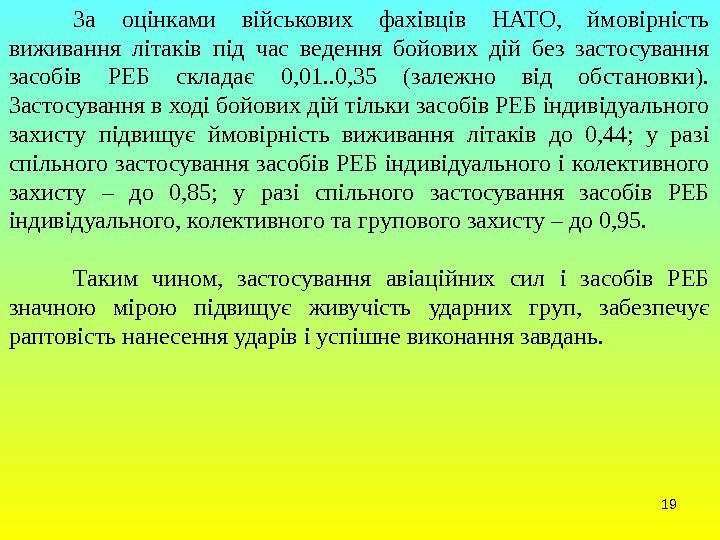 За оцінками військових фахівців НАТО, ймовірність виживання літаків під час ведення бойових дій без застосування засобів РЕБ складає 0,01..0,35 (залежно від обстановки). Застосування в ході бойових дій тільки засобів РЕБ індивідуального захисту підвищує ймовірність виживання літаків до 0,44; у разі спільного застосування засобів РЕБ індивідуального і колективного захисту – до 0,85; у разі спільного застосування засобів РЕБ індивідуального, колективного та групового захисту – до 0,95.

Таким чином, застосування авіаційних сил і засобів РЕБ значною мірою підвищує живучість ударних груп, забезпечує раптовість нанесення ударів і успішне виконання завдань.

19